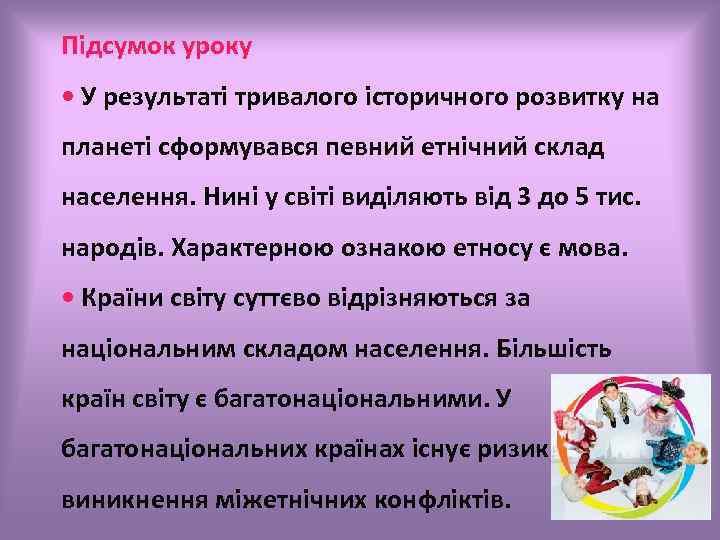 Підсумок уроку

• У результаті тривалого історичного розвитку на планеті сформувався певний етнічний склад населення. Нині у світі виділяють від 3 до 5 тис. народів. Характерною ознакою етносу є мова.

• Країни світу суттєво відрізняються за національним складом населення. Більшість країн світу є багатонаціональними. У багатонаціональних країнах існує ризик виникнення міжетнічних конфліктів.